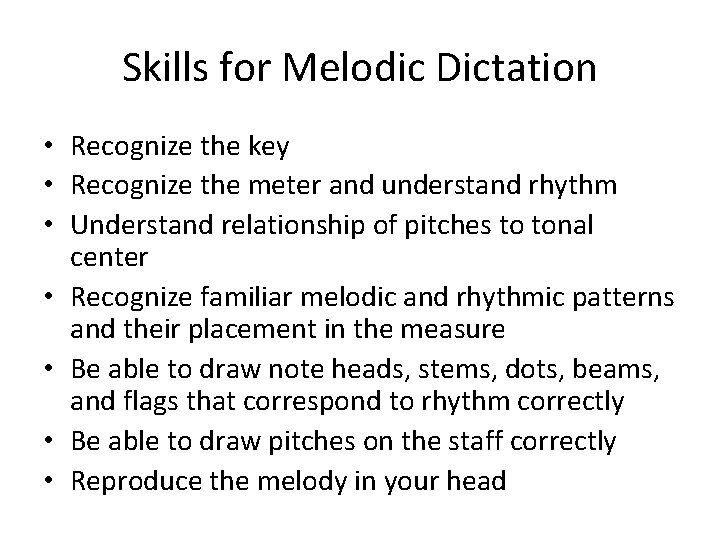 Skills for Melodic Dictation

• Recognize the key
• Recognize the meter and understand rhythm
• Understand relationship of pitches to tonal center
• Recognize familiar melodic and rhythmic patterns and their placement in the measure
• Be able to draw note heads, stems, dots, beams, and flags that correspond to rhythm correctly
• Be able to draw pitches on the staff correctly
• Reproduce the melody in your head